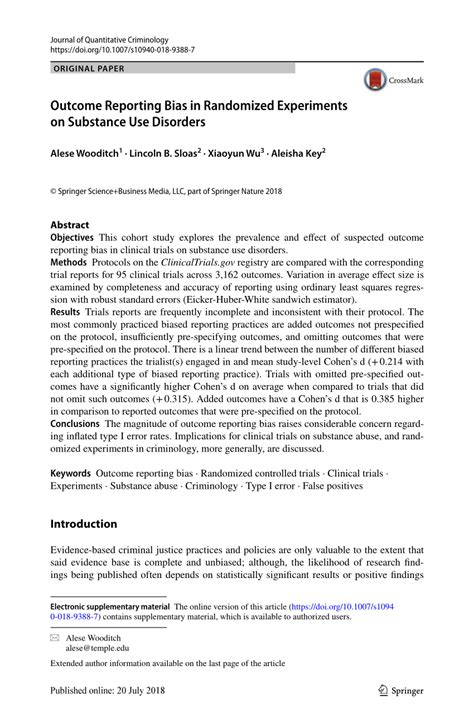 Journal of Quantitative Criminology
https://doi.org/10.1007/s10940-018-9388-7

ORIGINAL PAPER

CrossMark

Outcome Reporting Bias in Randomized Experiments on Substance Use Disorders

Alese Wooditch$^1$ · Lincoln B. Sloas$^2$ · Xiaoyun Wu$^3$ · Aleisha Key$^2$

© Springer Science+Business Media, LLC, part of Springer Nature 2018

Abstract
Objectives This cohort study explores the prevalence and effect of suspected outcome reporting bias in clinical trials on substance use disorders.
Methods Protocols on the ClinicalTrials.gov registry are compared with the corresponding trial reports for 95 clinical trials across 3,162 outcomes. Variation in average effect size is examined by completeness and accuracy of reporting using ordinary least squares regression with robust standard errors (Eicker-Huber-White sandwich estimator).
Results Trials reports are frequently incomplete and inconsistent with their protocol. The most commonly practiced biased reporting practices are added outcomes not prespecified on the protocol, insufficiently pre-specifying outcomes, and omitting outcomes that were pre-specified on the protocol. There is a linear trend between the number of different biased reporting practices the trialist(s) engaged in and mean study-level Cohen's d (+0.214 with each additional type of biased reporting practice). Trials with omitted pre-specified outcomes have a significantly higher Cohen's d on average when compared to trials that did not omit such outcomes (+0.315). Added outcomes have a Cohen's d that is 0.385 higher in comparison to reported outcomes that were pre-specified on the protocol.
Conclusions The magnitude of outcome reporting bias raises considerable concern regarding inflated type I error rates. Implications for clinical trials on substance abuse, and randomized experiments in criminology, more generally, are discussed.

Keywords Outcome reporting bias · Randomized controlled trials · Clinical trials · Experiments · Substance abuse · Criminology · Type I error · False positives

Introduction

Evidence-based criminal justice practices and policies are only valuable to the extent that said evidence base is complete and unbiased; although, the likelihood of research findings being published often depends on statistically significant results or positive findings

Electronic supplementary material The online version of this article (https://doi.org/10.1007/s10940-018-9388-7) contains supplementary material, which is available to authorized users.

Alese Wooditch
alese@temple.edu

Extended author information available on the last page of the article

Published online: 20 July 2018

Springer